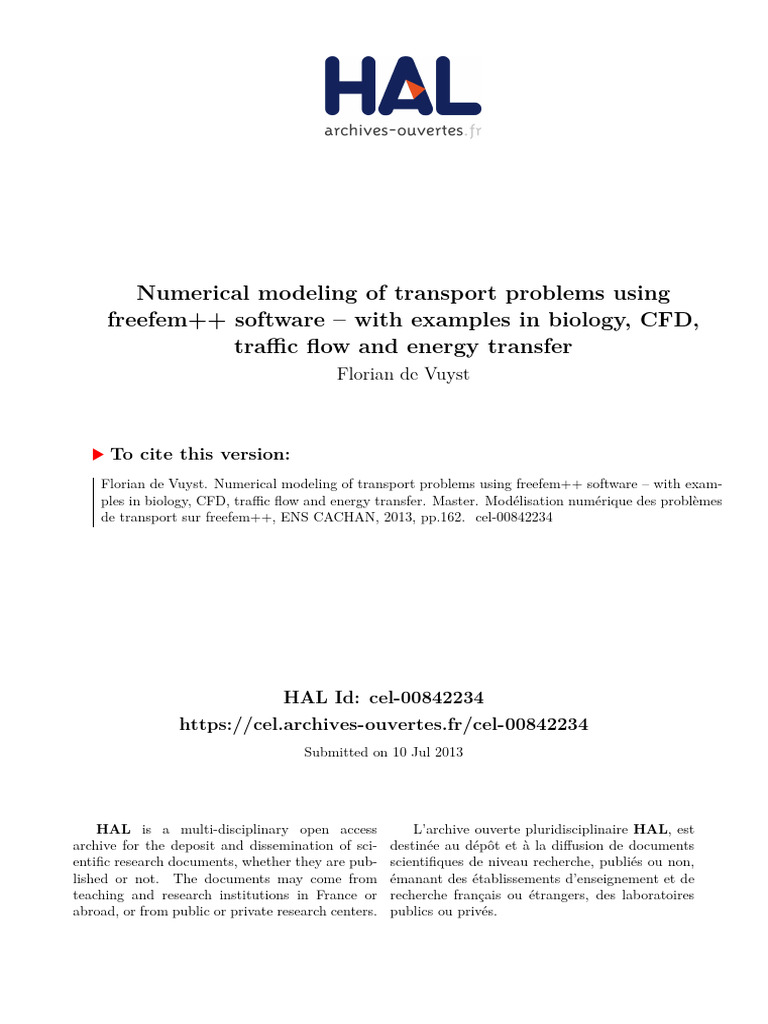 HAL
archives-ouvertes.fr

Numerical modeling of transport problems using freefem++ software – with examples in biology, CFD, traffic flow and energy transfer
Florian de Vuyst

To cite this version:

Florian de Vuyst. Numerical modeling of transport problems using freefem++ software – with examples in biology, CFD, traffic flow and energy transfer. Master. Modélisation numérique des problèmes de transport sur freefem++, ENS CACHAN, 2013, pp.162. cel-00842234

HAL Id: cel-00842234
https://cel.archives-ouvertes.fr/cel-00842234

Submitted on 10 Jul 2013

HAL is a multi-disciplinary open access archive for the deposit and dissemination of scientific research documents, whether they are published or not. The documents may come from teaching and research institutions in France or abroad, or from public or private research centers.

L'archive ouverte pluridisciplinaire HAL, est destinée au dépôt et à la diffusion de documents scientifiques de niveau recherche, publiés ou non, émanant des établissements d'enseignement et de recherche français ou étrangers, des laboratoires publics ou privés.